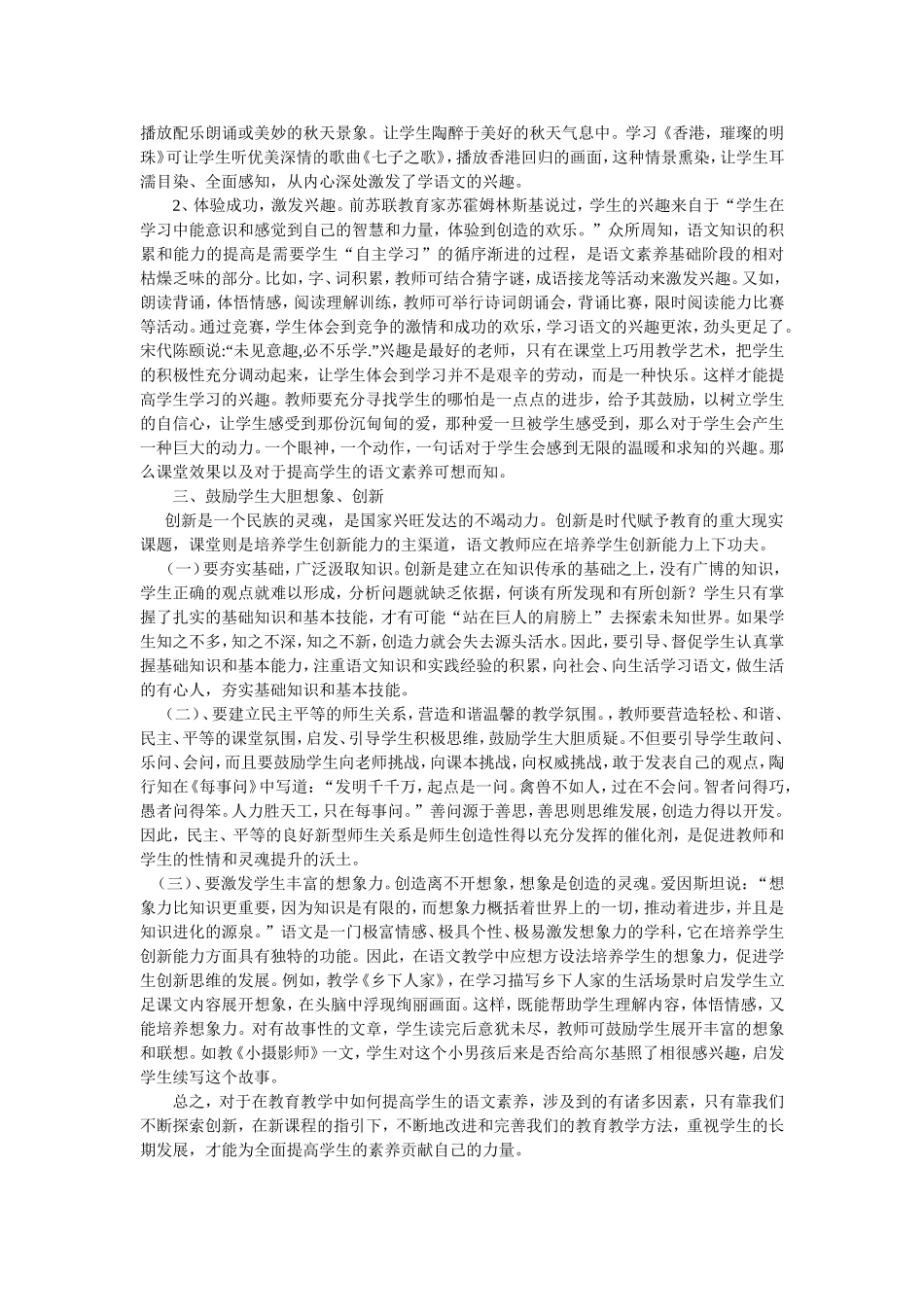 播放配乐朗诵或美妙的秋天景象。让学生陶醉于美好的秋天气息中。学习《香港，璀璨的明珠》可让学生听优美深情的歌曲《七子之歌》，播放香港回归的画面，这种情景熏染，让学生耳濡目染、全面感知，从内心深处激发了学语文的兴趣。

2、体验成功，激发兴趣。前苏联教育家苏霍姆林斯基说过，学生的兴趣来自于“学生在学习中能意识和感觉到自己的智慧和力量，体验到创造的欢乐。”众所周知，语文知识的积累和能力的提高是需要学生“自主学习”的循序渐进的过程，是语文素养基础阶段的相对枯燥乏味的部分。比如，字、词积累，教师可结合猜字谜，成语接龙等活动来激发兴趣。又如，朗读背诵，体悟情感，阅读理解训练，教师可举行诗词朗诵会，背诵比赛，限时阅读能力比赛等活动。通过竞赛，学生体会到竞争的激情和成功的欢乐，学习语文的兴趣更浓，劲头更足了。宋代陈颐说:“未见意趣,必不乐学.”兴趣是最好的老师，只有在课堂上巧用教学艺术，把学生的积极性充分调动起来，让学生体会到学习并不是艰辛的劳动，而是一种快乐。这样才能提高学生学习的兴趣。教师要充分寻找学生的哪怕是一点点的进步，给予其鼓励，以树立学生的自信心，让学生感受到那份沉甸甸的爱，那种爱一旦被学生感受到，那么对于学生会产生一种巨大的动力。一个眼神，一个动作，一句话对于学生会感到无限的温暖和求知的兴趣。那么课堂效果以及对于提高学生的语文素养可想而知。

三、鼓励学生大胆想象、创新

创新是一个民族的灵魂，是国家兴旺发达的不竭动力。创新是时代赋予教育的重大现实课题，课堂则是培养学生创新能力的主渠道，语文教师应在培养学生创新能力上下功夫。

（一）要夯实基础，广泛汲取知识。创新是建立在知识传承的基础之上，没有广博的知识，学生正确的观点就难以形成，分析问题就缺乏依据，何谈有所发现和有所创新？学生只有掌握了扎实的基础知识和基本技能，才有可能“站在巨人的肩膀上”去探索未知世界。如果学生知之不多，知之不深，知之不新，创造力就会失去源头活水。因此，要引导、督促学生认真掌握基础知识和基本能力，注重语文知识和实践经验的积累，向社会、向生活学习语文，做生活的有心人，夯实基础知识和基本技能。

（二）、要建立民主平等的师生关系，营造和谐温馨的教学氛围。，教师要营造轻松、和谐、民主、平等的课堂氛围，启发、引导学生积极思维，鼓励学生大胆质疑。不但要引导学生敢问、乐问、会问，而且要鼓励学生向老师挑战，向课本挑战，向权威挑战，敢于发表自己的观点，陶行知在《每事问》中写道：“发明千千万，起点是一问。禽兽不如人，过在不会问。智者问得巧，愚者问得笨。人力胜天工，只在每事问。”善问源于善思，善思则思维发展，创造力得以开发。因此，民主、平等的良好新型师生关系是师生创造性得以充分发挥的催化剂，是促进教师和学生的性情和灵魂提升的沃土。

（三）、要激发学生丰富的想象力。创造离不开想象，想象是创造的灵魂。爱因斯坦说：“想象力比知识更重要，因为知识是有限的，而想象力概括着世界上的一切，推动着进步，并且是知识进化的源泉。”语文是一门极富情感、极具个性、极易激发想象力的学科，它在培养学生创新能力方面具有独特的功能。因此，在语文教学中应想方设法培养学生的想象力，促进学生创新思维的发展。例如，教学《乡下人家》，在学习描写乡下人家的生活场景时启发学生立足课文内容展开想象，在头脑中浮现绚丽画面。这样，既能帮助学生理解内容，体悟情感，又能培养想象力。对有故事性的文章，学生读完后意犹未尽，教师可鼓励学生展开丰富的想象和联想。如教《小摄影师》一文，学生对这个小男孩后来是否给高尔基照了相很感兴趣，启发学生续写这个故事。

总之，对于在教育教学中如何提高学生的语文素养，涉及到的有诸多因素，只有靠我们不断探索创新，在新课程的指引下，不断地改进和完善我们的教育教学方法，重视学生的长期发展，才能为全面提高学生的素养贡献自己的力量。